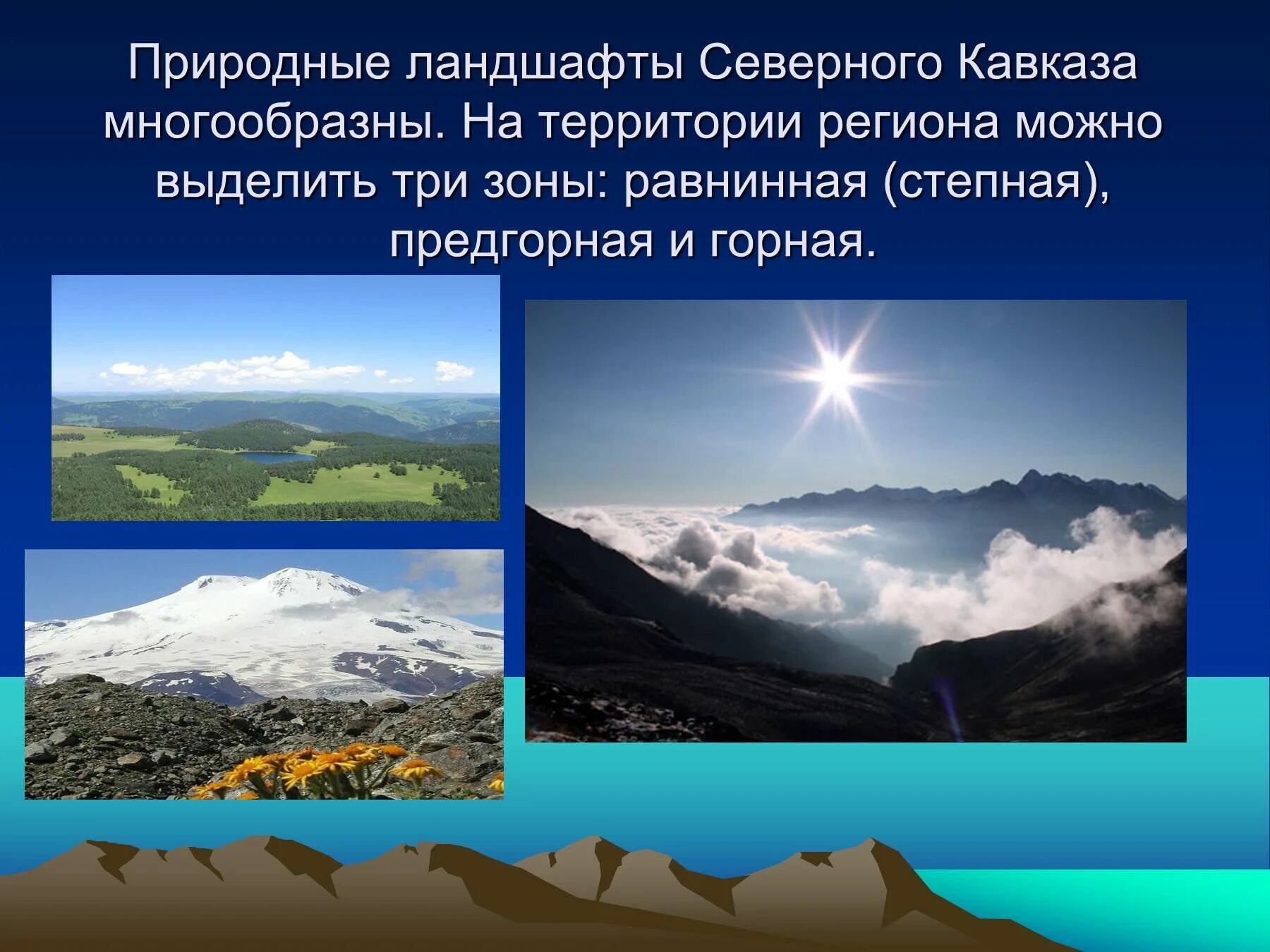 Природные ландшафты Северного Кавказа многообразны. На территории региона можно выделить три зоны: равнинная (степная), предгорная и горная.